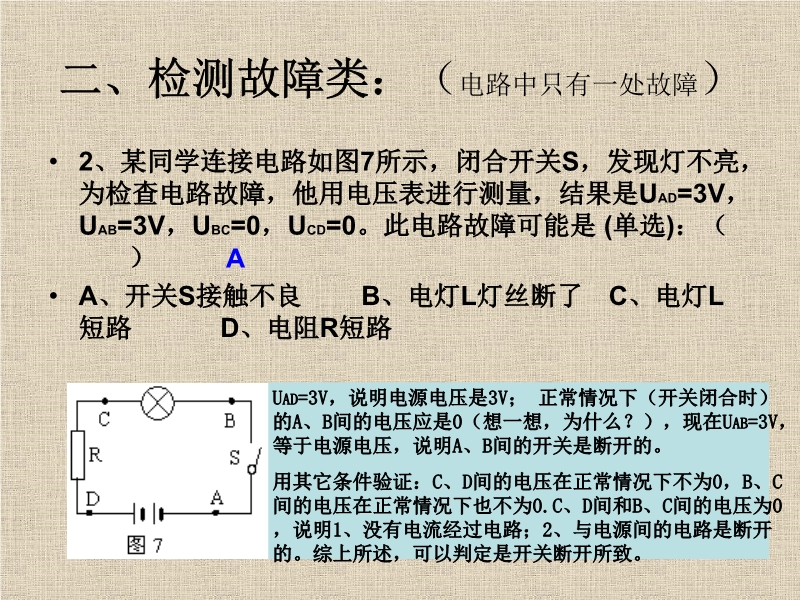 二、检测故障类：（电路中只有一处故障）

• 2、某同学连接电路如图7所示，闭合开关S，发现灯不亮，为检查电路故障，他用电压表进行测量，结果是$U_{AD}$=3V，$U_{AB}$=3V，$U_{BC}$=0，$U_{CD}$=0。此电路故障可能是(单选)：（ ） A

• A、开关S接触不良 B、电灯L灯丝断了 C、电灯L短路 D、电阻R短路

C
B
R
S
D
A
图7

$U_{AD}$=3V，说明电源电压是3V； 正常情况下（开关闭合时）的A、B间的电压应是0（想一想，为什么？），现在$U_{AB}$=3V，等于电源电压，说明A、B间的开关是断开的。

用其它条件验证：C、D间的电压在正常情况下不为0，B、C间的电压在正常情况下也不为0.C、D间和B、C间的电压为0，说明1、没有电流经过电路；2、与电源间的电路是断开的。综上所述，可以判定是开关断开所致。